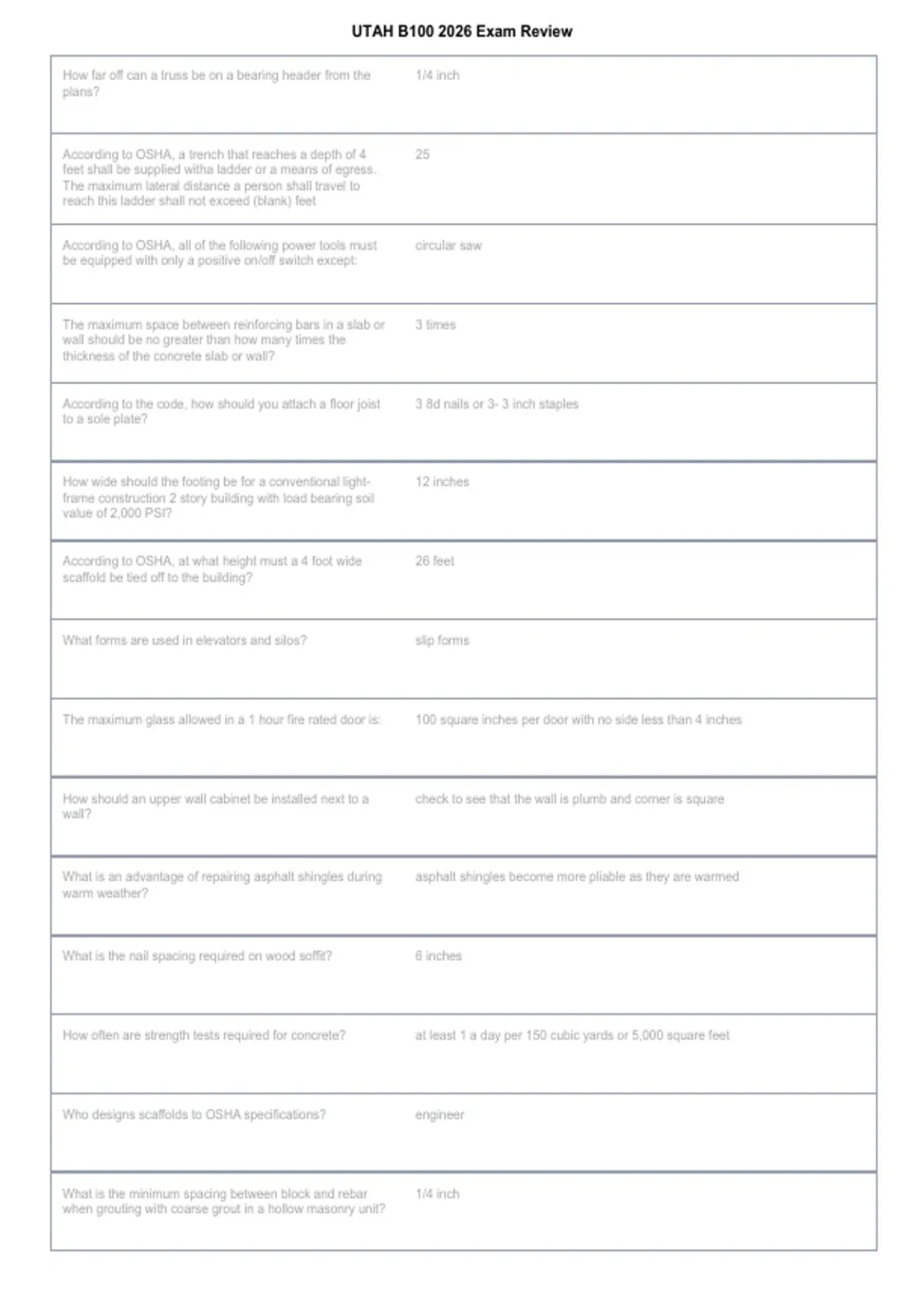 UTAH B100 2026 Exam Review

| | |
|---|---|
| How far off can a truss be on a bearing header from the plans? | 1/4 inch |
| According to OSHA, a trench that reaches a depth of 4 feet shall be supplied witha ladder or a means of egress. The maximum lateral distance a person shall travel to reach this ladder shall not exceed (blank) feet | 25 |
| According to OSHA, all of the following power tools must be equipped with only a positive on/off switch except: | circular saw |
| The maximum space between reinforcing bars in a slab or wall should be no greater than how many times the thickness of the concrete slab or wall? | 3 times |
| According to the code, how should you attach a floor joist to a sole plate? | 3 8d nails or 3- 3 inch staples |
| How wide should the footing be for a conventional light-frame construction 2 story building with load bearing soil value of 2,000 PSI? | 12 inches |
| According to OSHA, at what height must a 4 foot wide scaffold be tied off to the building? | 26 feet |
| What forms are used in elevators and silos? | slip forms |
| The maximum glass allowed in a 1 hour fire rated door is: | 100 square inches per door with no side less than 4 inches |
| How should an upper wall cabinet be installed next to a wall? | check to see that the wall is plumb and corner is square |
| What is an advantage of repairing asphalt shingles during warm weather? | asphalt shingles become more pliable as they are warmed |
| What is the nail spacing required on wood soffit? | 6 inches |
| How often are strength tests required for concrete? | at least 1 a day per 150 cubic yards or 5,000 square feet |
| Who designs scaffolds to OSHA specifications? | engineer |
| What is the minimum spacing between block and rebar when grouting with coarse grout in a hollow masonry unit? | 1/4 inch |